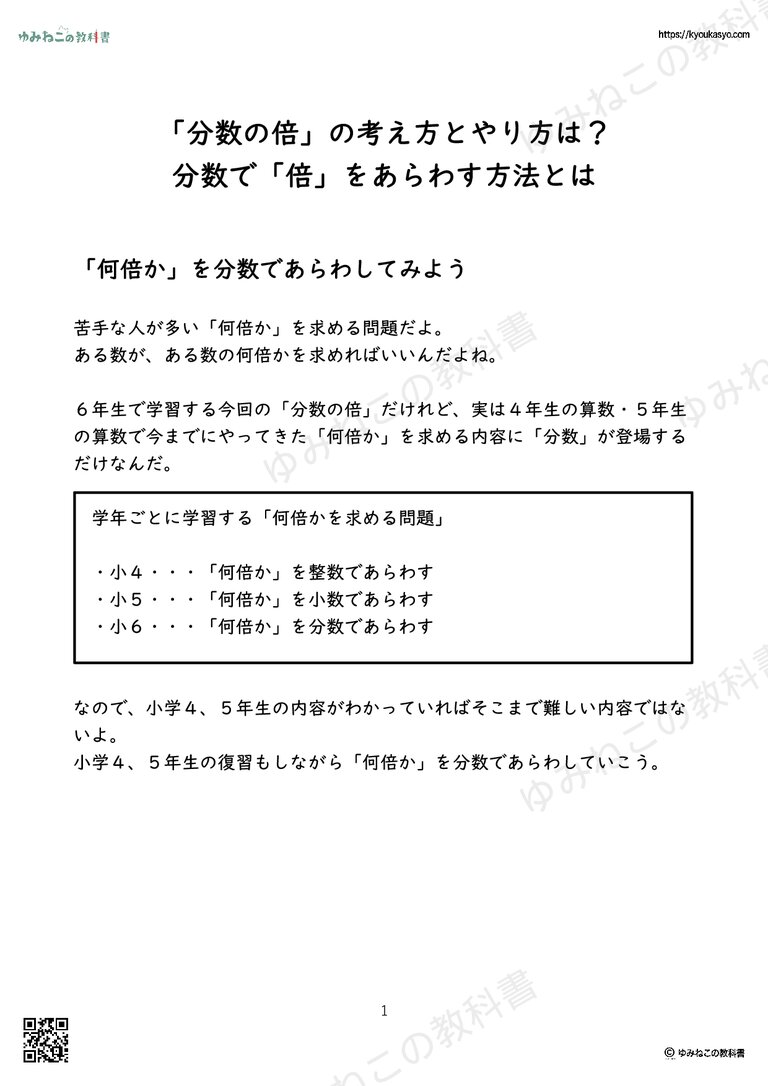 ゆみねこの教科書

https://kyoukasyo.com

「分数の倍」の考え方とやり方は？
分数で「倍」をあらわす方法とは

「何倍か」を分数であらわしてみよう

苦手な人が多い「何倍か」を求める問題だよ。
ある数が、ある数の何倍かを求めればいいんだよね。

６年生で学習する今回の「分数の倍」だけれど、実は４年生の算数・５年生の算数で今までにやってきた「何倍か」を求める内容に「分数」が登場するだけなんだ。

学年ごとに学習する「何倍かを求める問題」

・小４・・・「何倍か」を整数であらわす
・小５・・・「何倍か」を小数であらわす
・小６・・・「何倍か」を分数であらわす

なので、小学４、５年生の内容がわかっていればそこまで難しい内容ではないよ。
小学４、５年生の復習もしながら「何倍か」を分数であらわしていこう。

ゆみねこの教科書

1

© ゆみねこの教科書